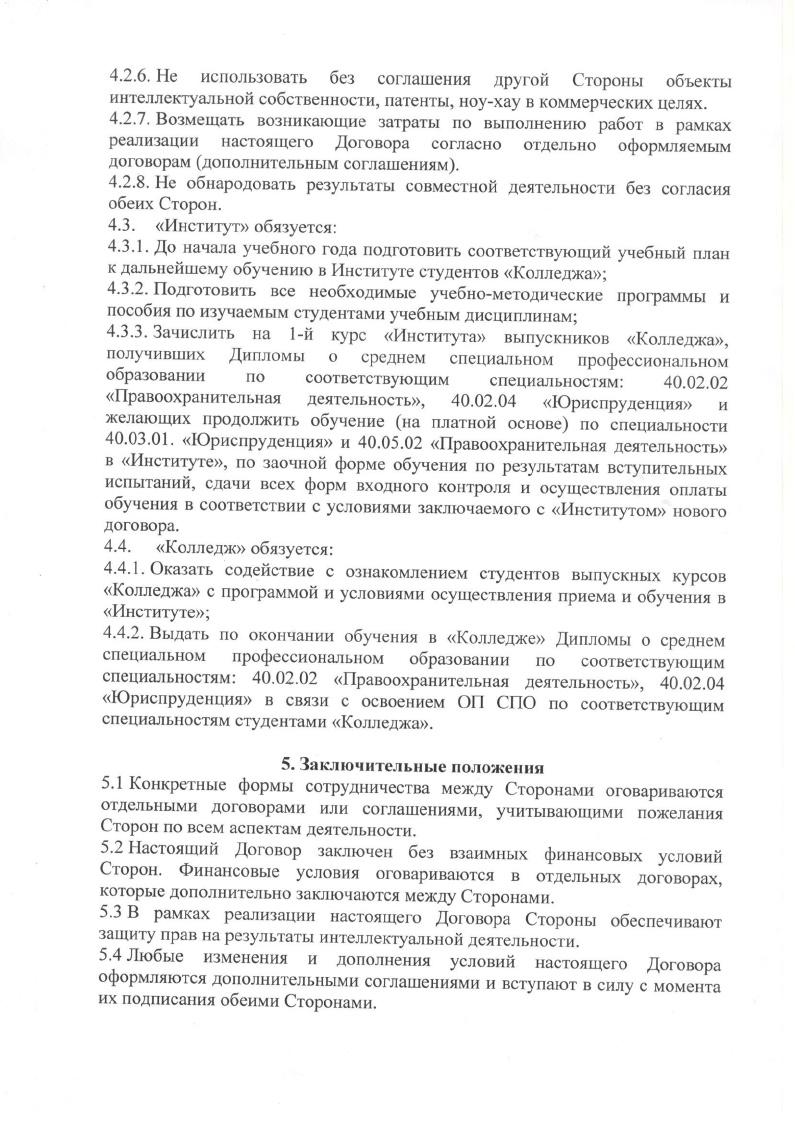 4.2.6. Не использовать без соглашения другой Стороны объекты интеллектуальной собственности, патенты, ноу-хау в коммерческих целях.
4.2.7. Возмещать возникающие затраты по выполнению работ в рамках реализации настоящего Договора согласно отдельно оформляемым договорам (дополнительным соглашениям).
4.2.8. Не обнародовать результаты совместной деятельности без согласия обеих Сторон.
4.3. «Институт» обязуется:
4.3.1. До начала учебного года подготовить соответствующий учебный план к дальнейшему обучению в Институте студентов «Колледжа»;
4.3.2. Подготовить все необходимые учебно-методические программы и пособия по изучаемым студентами учебным дисциплинам;
4.3.3. Зачислить на 1-й курс «Института» выпускников «Колледжа», получивших Дипломы о среднем специальном профессиональном образовании по соответствующим специальностям: 40.02.02 «Правоохранительная деятельность», 40.02.04 «Юриспруденция» и желающих продолжить обучение (на платной основе) по специальности 40.03.01. «Юриспруденция» и 40.05.02 «Правоохранительная деятельность» в «Институте», по заочной форме обучения по результатам вступительных испытаний, сдачи всех форм входного контроля и осуществления оплаты обучения в соответствии с условиями заключаемого с «Институтом» нового договора.
4.4. «Колледж» обязуется:
4.4.1. Оказать содействие с ознакомлением студентов выпускных курсов «Колледжа» с программой и условиями осуществления приема и обучения в «Институте»;
4.4.2. Выдать по окончании обучения в «Колледже» Дипломы о среднем специальном профессиональном образовании по соответствующим специальностям: 40.02.02 «Правоохранительная деятельность», 40.02.04 «Юриспруденция» в связи с освоением ОП СПО по соответствующим специальностям студентами «Колледжа».

5. Заключительные положения
5.1 Конкретные формы сотрудничества между Сторонами оговариваются отдельными договорами или соглашениями, учитывающими пожелания Сторон по всем аспектам деятельности.
5.2 Настоящий Договор заключен без взаимных финансовых условий Сторон. Финансовые условия оговариваются в отдельных договорах, которые дополнительно заключаются между Сторонами.
5.3 В рамках реализации настоящего Договора Стороны обеспечивают защиту прав на результаты интеллектуальной деятельности.
5.4 Любые изменения и дополнения условий настоящего Договора оформляются дополнительными соглашениями и вступают в силу с момента их подписания обеими Сторонами.